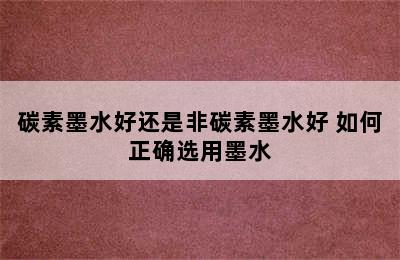 碳素墨水好还是非碳素墨水好 如何正确选用墨水